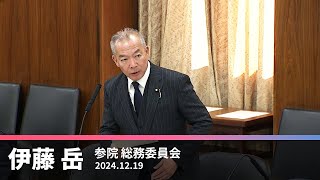 伊藤 岳

参院 総務委員会
2024.12.19